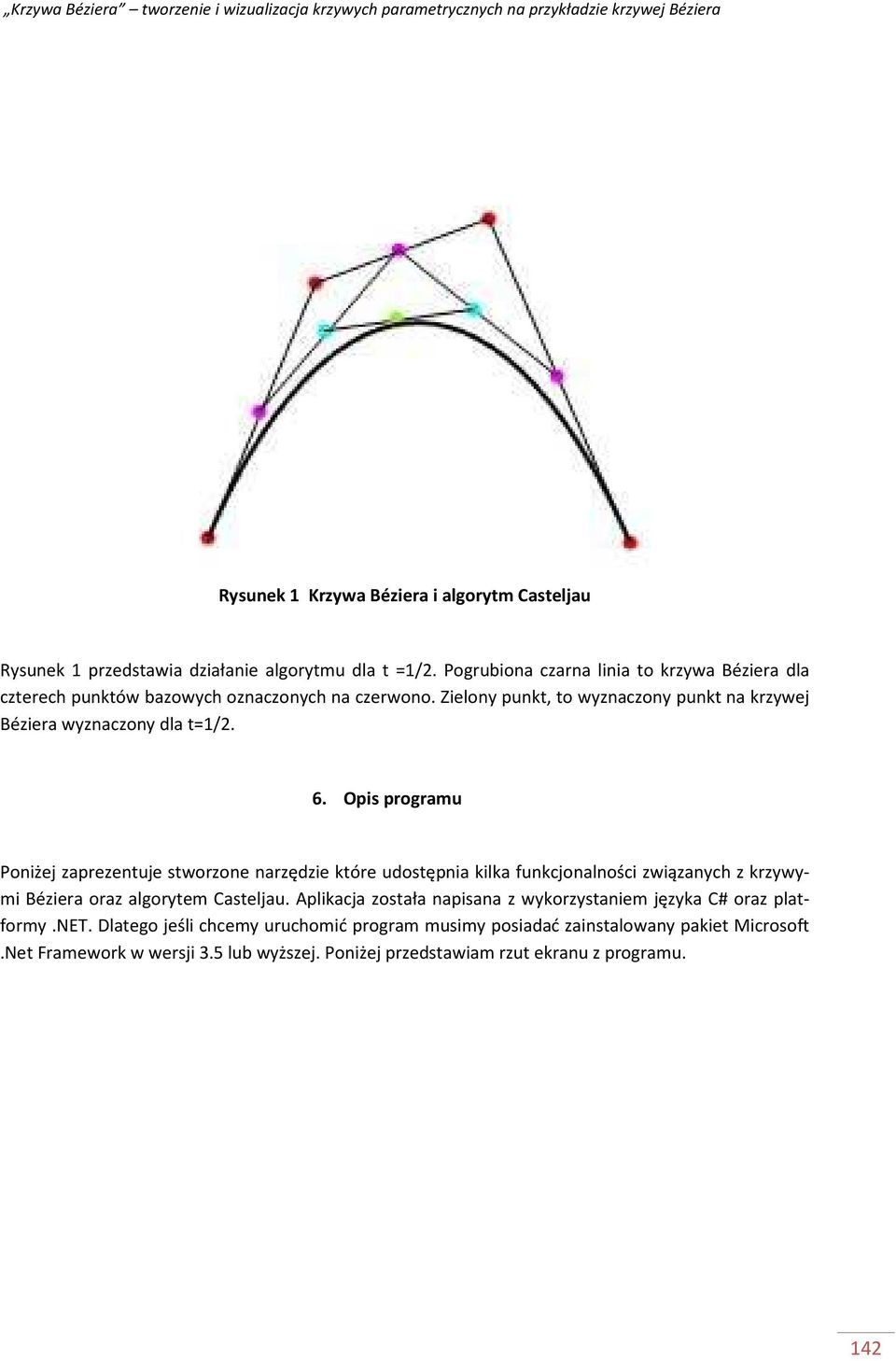 „Krzywa Béziera” – tworzenie i wizualizacja krzywych parametrycznych na przykładzie krzywej Béziera

Rysunek 1 Krzywa Béziera i algorytm Casteljau

Rysunek 1 przedstawia działanie algorytmu dla t =1/2. Pogrubiona czarna linia to krzywa Béziera dla czterech punktów bazowych oznaczonych na czerwono. Zielony punkt, to wyznaczony punkt na krzywej Béziera wyznaczony dla t=1/2.

6. Opis programu

Poniżej zaprezentuje stworzone narzędzie które udostępnia kilka funkcjonalności związanych z krzywymi Béziera oraz algorytem Casteljau. Aplikacja została napisana z wykorzystaniem języka C# oraz platformy .NET. Dlatego jeśli chcemy uruchomić program musimy posiadać zainstalowany pakiet Microsoft .Net Framework w wersji 3.5 lub wyższej. Poniżej przedstawiam rzut ekranu z programu.

142